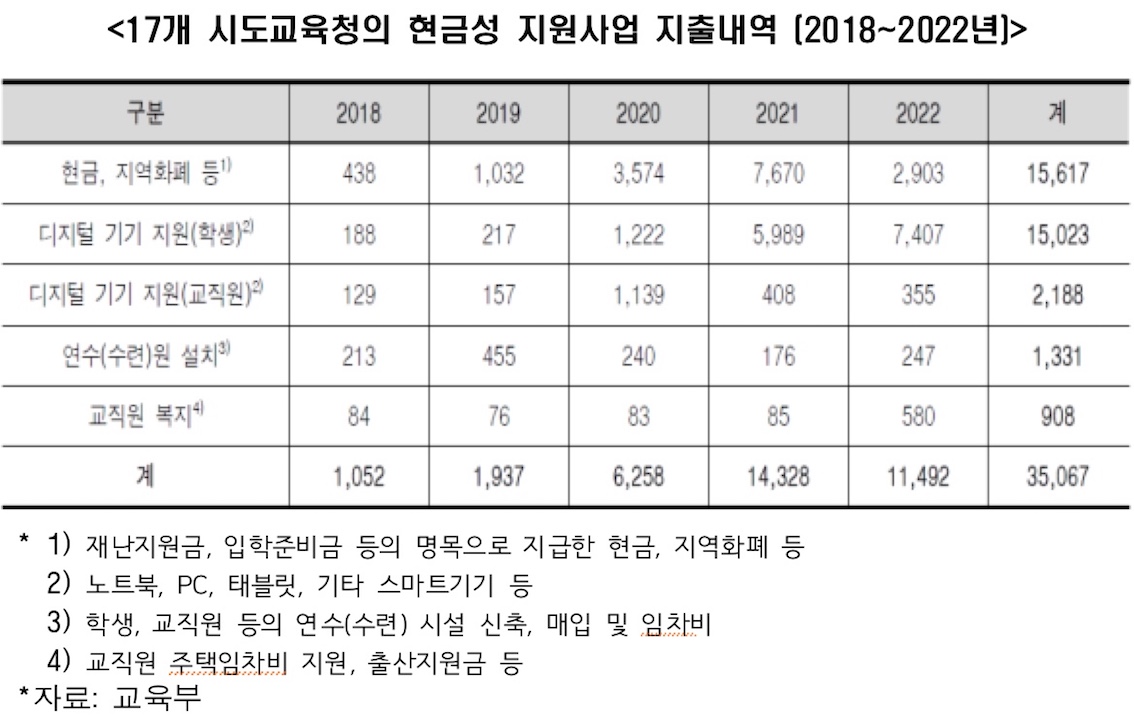 <17개 시도교육청의 현금성 지원사업 지출내역 (2018~2022년)>

| 구분 | 2018 | 2019 | 2020 | 2021 | 2022 | 계 |
|---|---|---|---|---|---|---|
| 현금, 지역화폐 등$^{1)}$ | 438 | 1,032 | 3,574 | 7,670 | 2,903 | 15,617 |
| 디지털 기기 지원(학생)$^{2)}$ | 188 | 217 | 1,222 | 5,989 | 7,407 | 15,023 |
| 디지털 기기 지원(교직원)$^{2)}$ | 129 | 157 | 1,139 | 408 | 355 | 2,188 |
| 연수(수련)원 설치$^{3)}$ | 213 | 455 | 240 | 176 | 247 | 1,331 |
| 교직원 복지$^{4)}$ | 84 | 76 | 83 | 85 | 580 | 908 |
| 계 | 1,052 | 1,937 | 6,258 | 14,328 | 11,492 | 35,067 |

* 1) 재난지원금, 입학준비금 등의 명목으로 지급한 현금, 지역화폐 등
2) 노트북, PC, 태블릿, 기타 스마트기기 등
3) 학생, 교직원 등의 연수(수련) 시설 신축, 매입 및 임차비
4) 교직원 주택임차비 지원, 출산지원금 등
*자료: 교육부